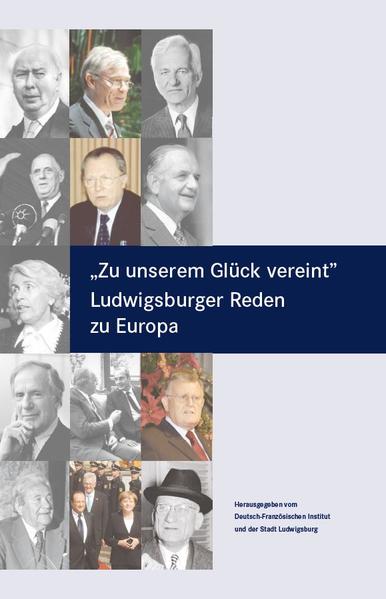 „Zu unserem Glück vereint"
Ludwigsburger Reden
zu Europa

Herausgegeben vom
Deutsch-Französischen Institut
und der Stadt Ludwigsburg